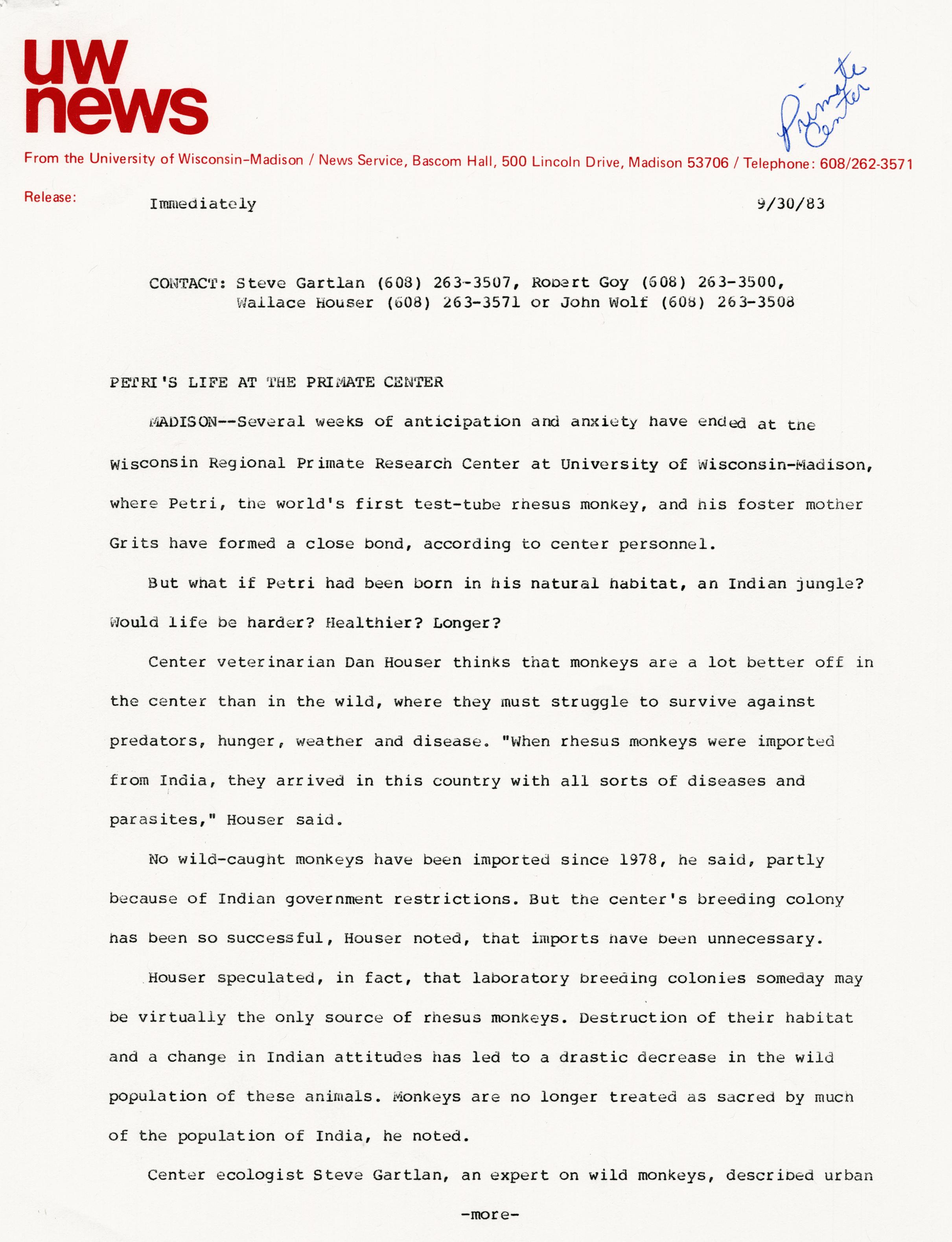 uw news

Primate Center

From the University of Wisconsin-Madison / News Service, Bascom Hall, 500 Lincoln Drive, Madison 53706 / Telephone: 608/262-3571

Release: Immediately 9/30/83

CONTACT: Steve Gartlan (608) 263-3507, Robert Goy (608) 263-3500, Wallace Houser (608) 263-3571 or John Wolf (608) 263-3508

PETRI'S LIFE AT THE PRIMATE CENTER

MADISON--Several weeks of anticipation and anxiety have ended at the Wisconsin Regional Primate Research Center at University of Wisconsin-Madison, where Petri, the world's first test-tube rhesus monkey, and his foster mother Grits have formed a close bond, according to center personnel.

But what if Petri had been born in his natural habitat, an Indian jungle? Would life be harder? Healthier? Longer?

Center veterinarian Dan Houser thinks that monkeys are a lot better off in the center than in the wild, where they must struggle to survive against predators, hunger, weather and disease. "When rhesus monkeys were imported from India, they arrived in this country with all sorts of diseases and parasites," Houser said.

No wild-caught monkeys have been imported since 1978, he said, partly because of Indian government restrictions. But the center's breeding colony has been so successful, Houser noted, that imports have been unnecessary.

Houser speculated, in fact, that laboratory breeding colonies someday may be virtually the only source of rhesus monkeys. Destruction of their habitat and a change in Indian attitudes has led to a drastic decrease in the wild population of these animals. Monkeys are no longer treated as sacred by much of the population of India, he noted.

Center ecologist Steve Gartlan, an expert on wild monkeys, described urban

-more-